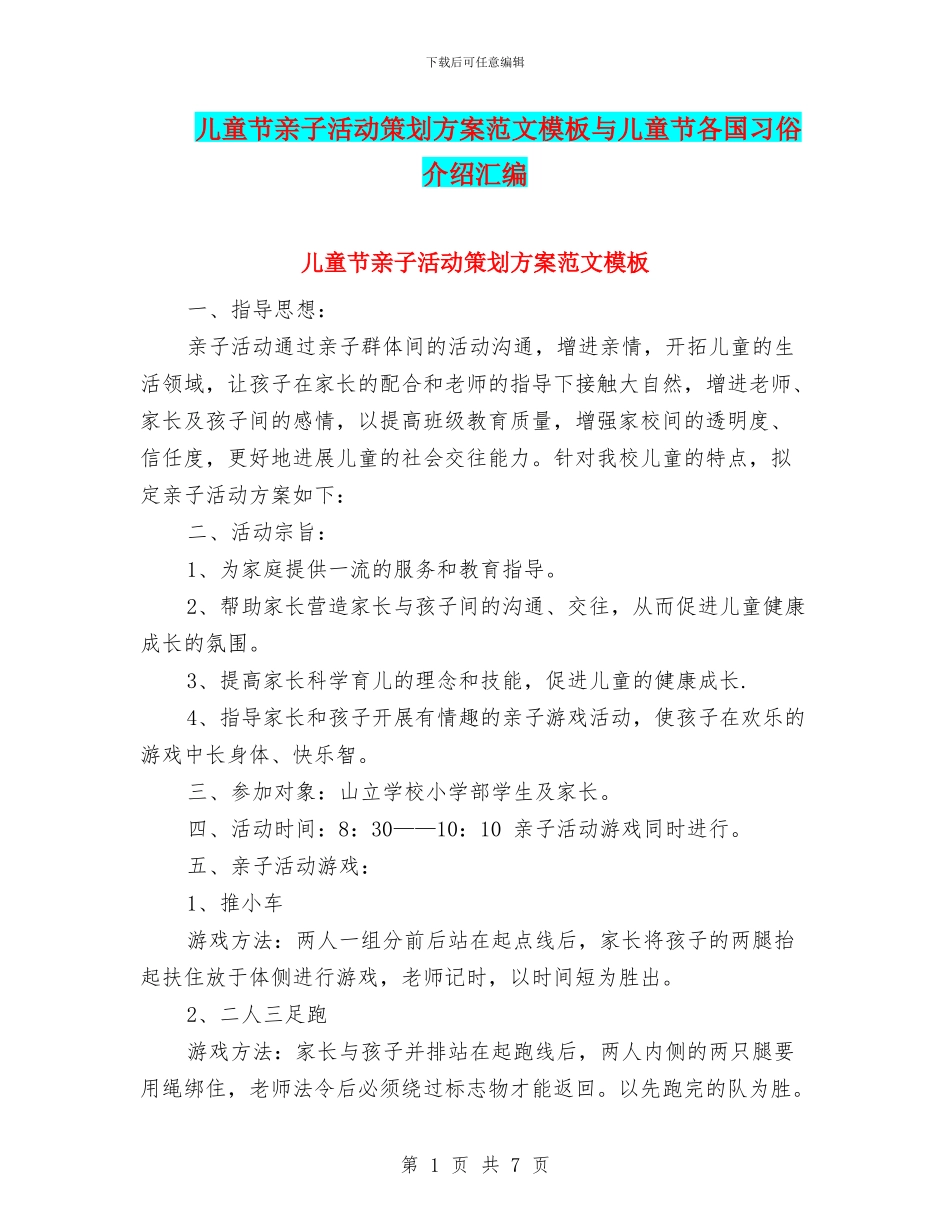 下载后可任意编辑

儿童节亲子活动策划方案范文模板与儿童节各国习俗介绍汇编

儿童节亲子活动策划方案范文模板

一、指导思想：

亲子活动通过亲子群体间的活动沟通，增进亲情，开拓儿童的生活领域，让孩子在家长的配合和老师的指导下接触大自然，增进老师、家长及孩子间的感情，以提高班级教育质量，增强家校间的透明度、信任度，更好地进展儿童的社会交往能力。针对我校儿童的特点，拟定亲子活动方案如下：

二、活动宗旨：

1、为家庭提供一流的服务和教育指导。

2、帮助家长营造家长与孩子间的沟通、交往，从而促进儿童健康成长的氛围。

3、提高家长科学育儿的理念和技能，促进儿童的健康成长.

4、指导家长和孩子开展有情趣的亲子游戏活动，使孩子在欢乐的游戏中长身体、快乐智。

三、参加对象：山立学校小学部学生及家长。

四、活动时间：8：30——10：10 亲子活动游戏同时进行。

五、亲子活动游戏：

1、推小车

游戏方法：两人一组分前后站在起点线后，家长将孩子的两腿抬起扶住放于体侧进行游戏，老师记时，以时间短为胜出。

2、二人三足跑

游戏方法：家长与孩子并排站在起跑线后，两人内侧的两只腿要用绳绑住，老师法令后必须绕过标志物才能返回。以先跑完的队为胜。

第 1 页 共 7 页